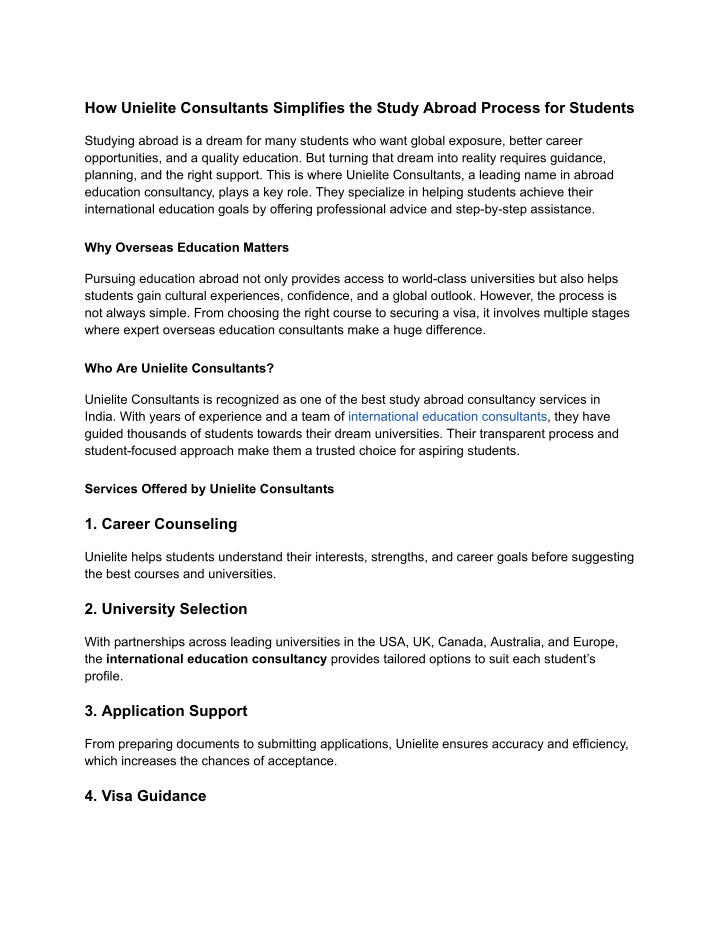 How Unielite Consultants Simplifies the Study Abroad Process for Students

Studying abroad is a dream for many students who want global exposure, better career opportunities, and a quality education. But turning that dream into reality requires guidance, planning, and the right support. This is where Unielite Consultants, a leading name in abroad education consultancy, plays a key role. They specialize in helping students achieve their international education goals by offering professional advice and step-by-step assistance.

Why Overseas Education Matters

Pursuing education abroad not only provides access to world-class universities but also helps students gain cultural experiences, confidence, and a global outlook. However, the process is not always simple. From choosing the right course to securing a visa, it involves multiple stages where expert overseas education consultants make a huge difference.

Who Are Unielite Consultants?

Unielite Consultants is recognized as one of the best study abroad consultancy services in India. With years of experience and a team of international education consultants, they have guided thousands of students towards their dream universities. Their transparent process and student-focused approach make them a trusted choice for aspiring students.

Services Offered by Unielite Consultants

1. Career Counseling

Unielite helps students understand their interests, strengths, and career goals before suggesting the best courses and universities.

2. University Selection

With partnerships across leading universities in the USA, UK, Canada, Australia, and Europe, the international education consultancy provides tailored options to suit each student's profile.

3. Application Support

From preparing documents to submitting applications, Unielite ensures accuracy and efficiency, which increases the chances of acceptance.

4. Visa Guidance